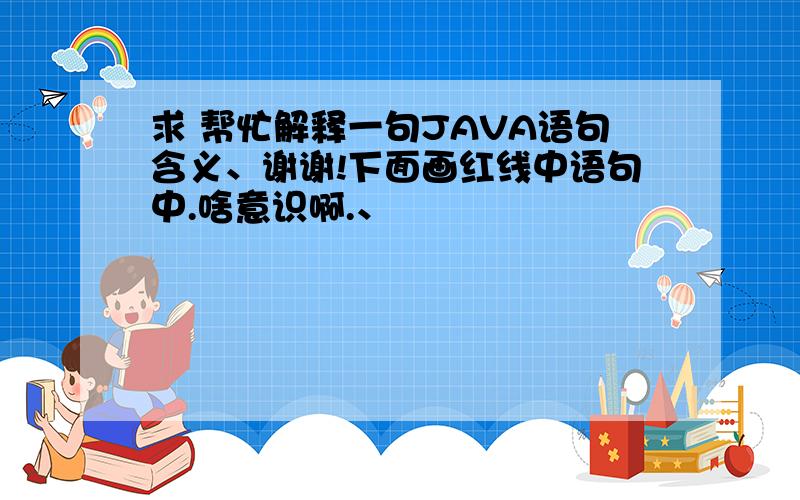 求 帮忙解释一句JAVA语句含义、谢谢!下面画红线中语句中.啥意识啊.、